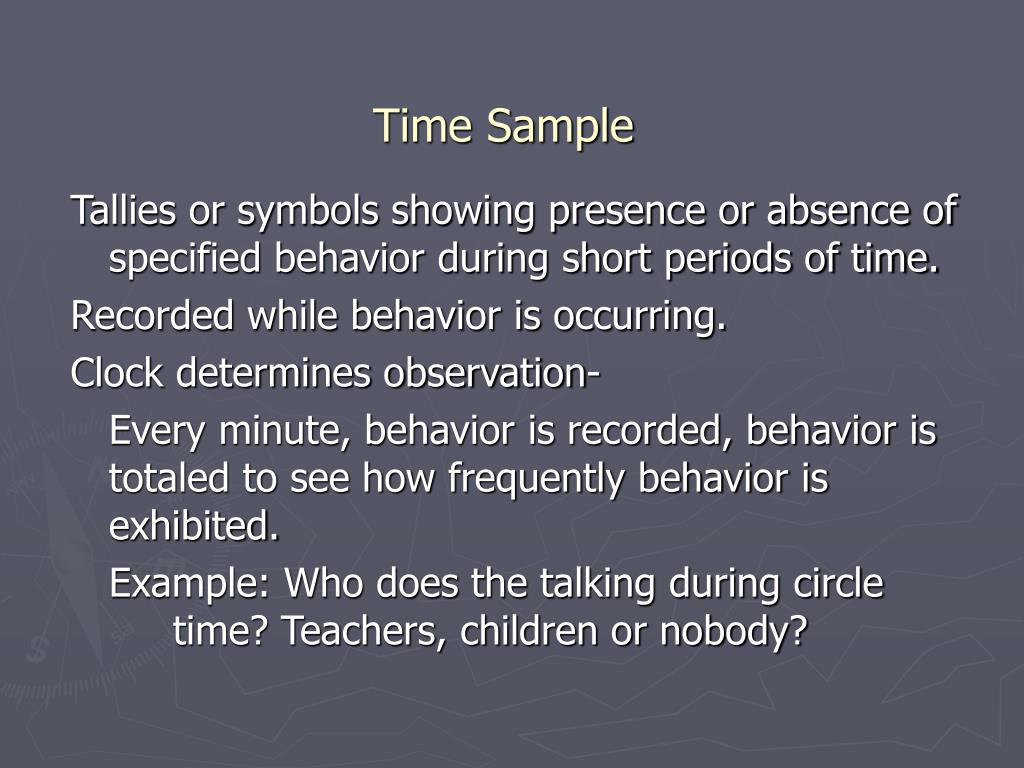 Time Sample

Tallies or symbols showing presence or absence of specified behavior during short periods of time.

Recorded while behavior is occurring.

Clock determines observation-

Every minute, behavior is recorded, behavior is totaled to see how frequently behavior is exhibited.

Example: Who does the talking during circle time? Teachers, children or nobody?